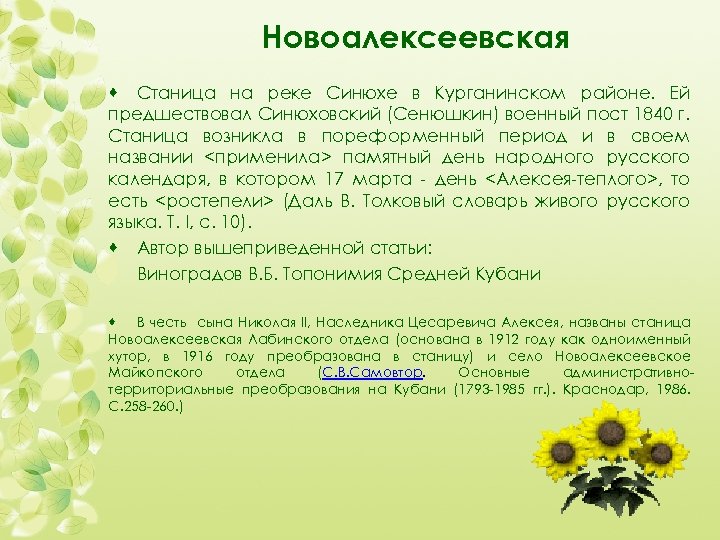 Новоалексеевская

Станица на реке Синюхе в Курганинском районе. Ей предшествовал Синюховский (Сенюшкин) военный пост 1840 г. Станица возникла в пореформенный период и в своем названии <применила> памятный день народного русского календаря, в котором 17 марта - день <Алексея-теплого>, то есть <ростепели> (Даль В. Толковый словарь живого русского языка. Т. I, с. 10).

Автор вышеприведенной статьи:
Виноградов В.Б. Топонимия Средней Кубани

В честь сына Николая II, Наследника Цесаревича Алексея, названы станица Новоалексеевская Лабинского отдела (основана в 1912 году как одноименный хутор, в 1916 году преобразована в станицу) и село Новоалексеевское Майкопского отдела (С.В.Самовтор. Основные административно-территориальные преобразования на Кубани (1793-1985 гг.). Краснодар, 1986. С.258-260.)